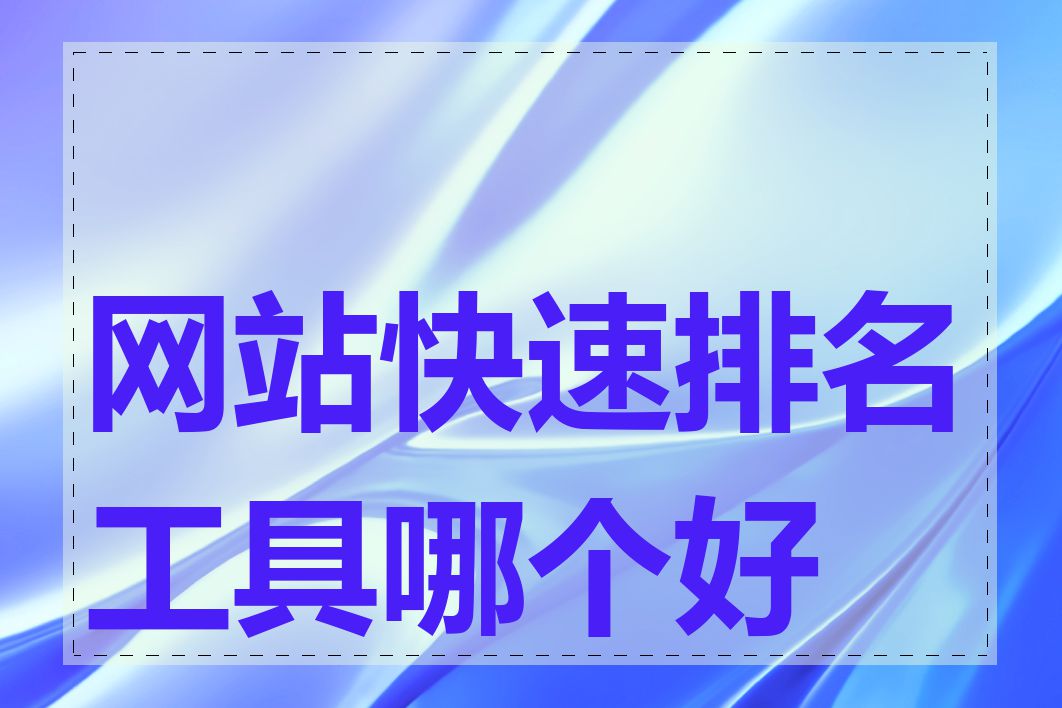 网站快速排名工具哪个好